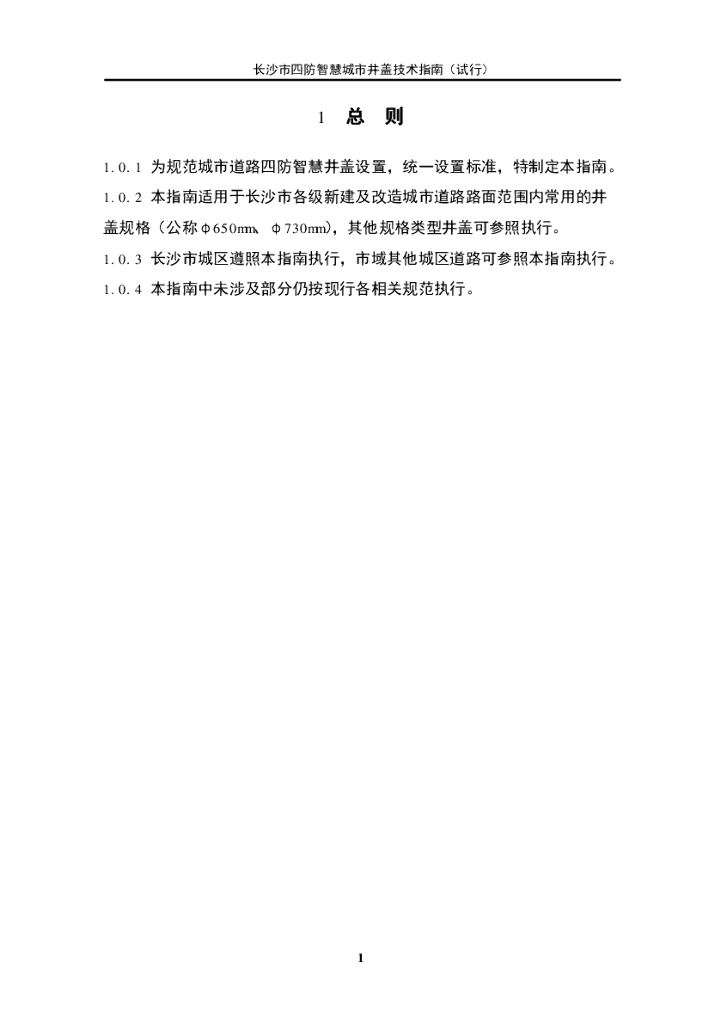 长沙市四防智慧城市井盖技术指南（试行）

1 总 则

1.0.1 为规范城市道路四防智慧井盖设置，统一设置标准，特制定本指南。

1.0.2 本指南适用于长沙市各级新建及改造城市道路路面范围内常用的井盖规格（公称φ650mm、φ730mm），其他规格类型井盖可参照执行。

1.0.3 长沙市城区遵照本指南执行，市域其他城区道路可参照本指南执行。

1.0.4 本指南中未涉及部分仍按现行各相关规范执行。

1